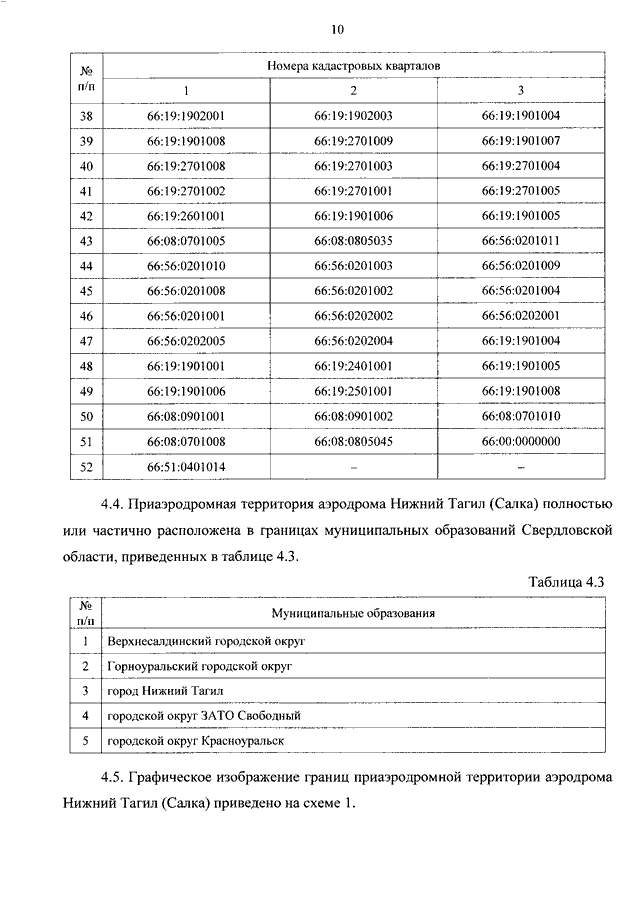 10

| № п/п | Номера кадастровых кварталов | | |
|---|---|---|---|
| | 1 | 2 | 3 |
| 38 | 66:19:1902001 | 66:19:1902003 | 66:19:1901004 |
| 39 | 66:19:1901008 | 66:19:2701009 | 66:19:1901007 |
| 40 | 66:19:2701008 | 66:19:2701003 | 66:19:2701004 |
| 41 | 66:19:2701002 | 66:19:2701001 | 66:19:2701005 |
| 42 | 66:19:2601001 | 66:19:1901006 | 66:19:1901005 |
| 43 | 66:08:0701005 | 66:08:0805035 | 66:56:0201011 |
| 44 | 66:56:0201010 | 66:56:0201003 | 66:56:0201009 |
| 45 | 66:56:0201008 | 66:56:0201002 | 66:56:0201004 |
| 46 | 66:56:0201001 | 66:56:0202002 | 66:56:0202001 |
| 47 | 66:56:0202005 | 66:56:0202004 | 66:19:1901004 |
| 48 | 66:19:1901001 | 66:19:2401001 | 66:19:1901005 |
| 49 | 66:19:1901006 | 66:19:2501001 | 66:19:1901008 |
| 50 | 66:08:0901001 | 66:08:0901002 | 66:08:0701010 |
| 51 | 66:08:0701008 | 66:08:0805045 | 66:00:0000000 |
| 52 | 66:51:0401014 | – | – |

4.4. Приаэродромная территория аэродрома Нижний Тагил (Салка) полностью или частично расположена в границах муниципальных образований Свердловской области, приведенных в таблице 4.3.

Таблица 4.3

| № п/п | Муниципальные образования |
|---|---|
| 1 | Верхнесалдинский городской округ |
| 2 | Горноуральский городской округ |
| 3 | город Нижний Тагил |
| 4 | городской округ ЗАТО Свободный |
| 5 | городской округ Красноуральск |

4.5. Графическое изображение границ приаэродромной территории аэродрома Нижний Тагил (Салка) приведено на схеме 1.